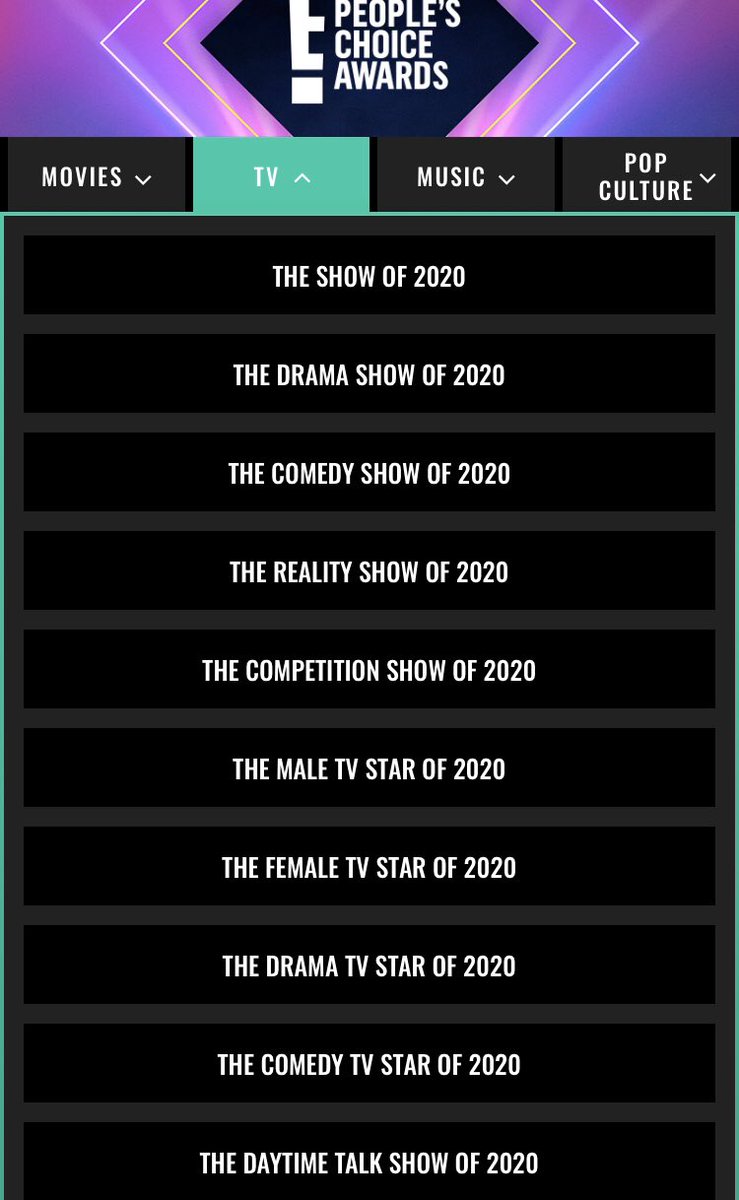 E! PEOPLE'S CHOICE AWARDS

MOVIES

TV

MUSIC

POP CULTURE

THE SHOW OF 2020

THE DRAMA SHOW OF 2020

THE COMEDY SHOW OF 2020

THE REALITY SHOW OF 2020

THE COMPETITION SHOW OF 2020

THE MALE TV STAR OF 2020

THE FEMALE TV STAR OF 2020

THE DRAMA TV STAR OF 2020

THE COMEDY TV STAR OF 2020

THE DAYTIME TALK SHOW OF 2020